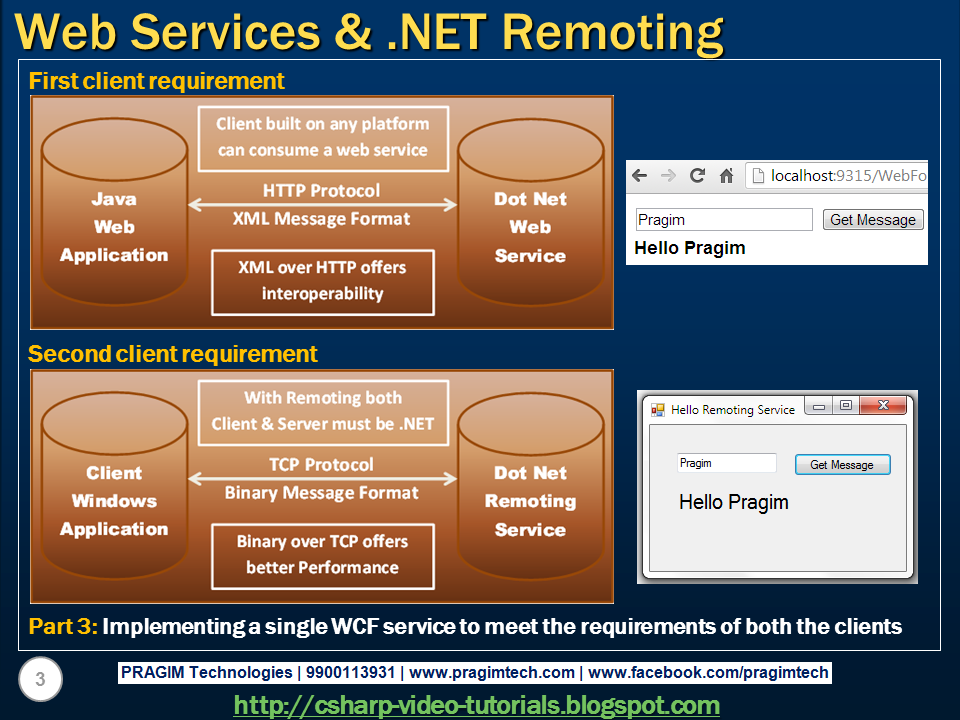 Web Services & .NET Remoting

First client requirement

Java Web Application

Client built on any platform can consume a web service

HTTP Protocol
XML Message Format

XML over HTTP offers interoperability

Dot Net Web Service

localhost:9315/WebFo

Pragim

Get Message

Hello Pragim

Second client requirement

Client Windows Application

With Remoting both Client & Server must be .NET

TCP Protocol
Binary Message Format

Binary over TCP offers better Performance

Dot Net Remoting Service

Hello Remoting Service

Pragim

Get Message

Hello Pragim

Part 3: Implementing a single WCF service to meet the requirements of both the clients

3

PRAGIM Technologies | 9900113931 | www.pragimtech.com | www.facebook.com/pragimtech

http://csharp-video-tutorials.blogspot.com